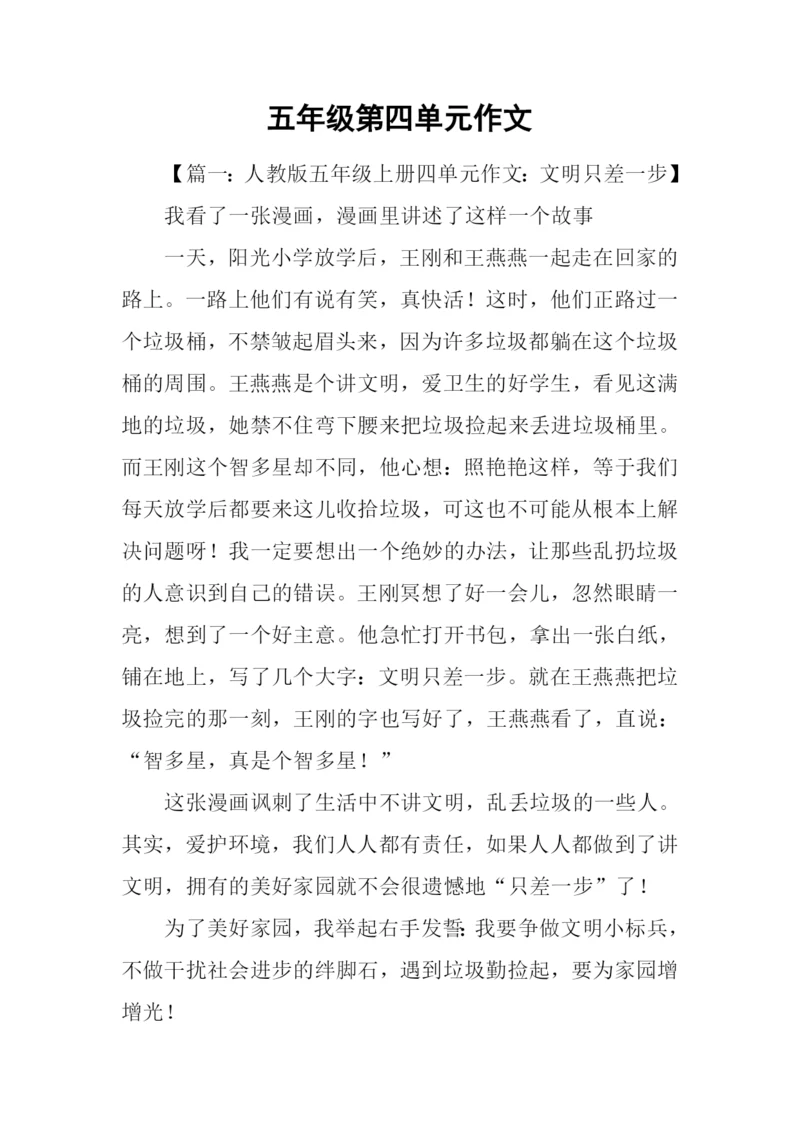 五年级第四单元作文

【篇一：人教版五年级上册四单元作文：文明只差一步】

我看了一张漫画，漫画里讲述了这样一个故事

一天，阳光小学放学后，王刚和王燕燕一起走在回家的路上。一路上他们有说有笑，真快活！这时，他们正路过一个垃圾桶，不禁皱起眉头来，因为许多垃圾都躺在这个垃圾桶的周围。王燕燕是个讲文明，爱卫生的好学生，看见这满地的垃圾，她禁不住弯下腰来把垃圾捡起来丢进垃圾桶里。而王刚这个智多星却不同，他心想：照艳艳这样，等于我们每天放学后都要来这儿收拾垃圾，可这也不可能从根本上解决问题呀！我一定要想出一个绝妙的办法，让那些乱扔垃圾的人意识到自己的错误。王刚冥想了好一会儿，忽然眼睛一亮，想到了一个好主意。他急忙打开书包，拿出一张白纸，铺在地上，写了几个大字：文明只差一步。就在王燕燕把垃圾捡完的那一刻，王刚的字也写好了，王燕燕看了，直说：“智多星，真是个智多星！”

这张漫画讽刺了生活中不讲文明，乱丢垃圾的一些人。其实，爱护环境，我们人人都有责任，如果人人都做到了讲文明，拥有的美好家园就不会很遗憾地“只差一步”了！

为了美好家园，我举起右手发誓：我要争做文明小标兵，不做干扰社会进步的绊脚石，遇到垃圾勤捡起，要为家园增增光！